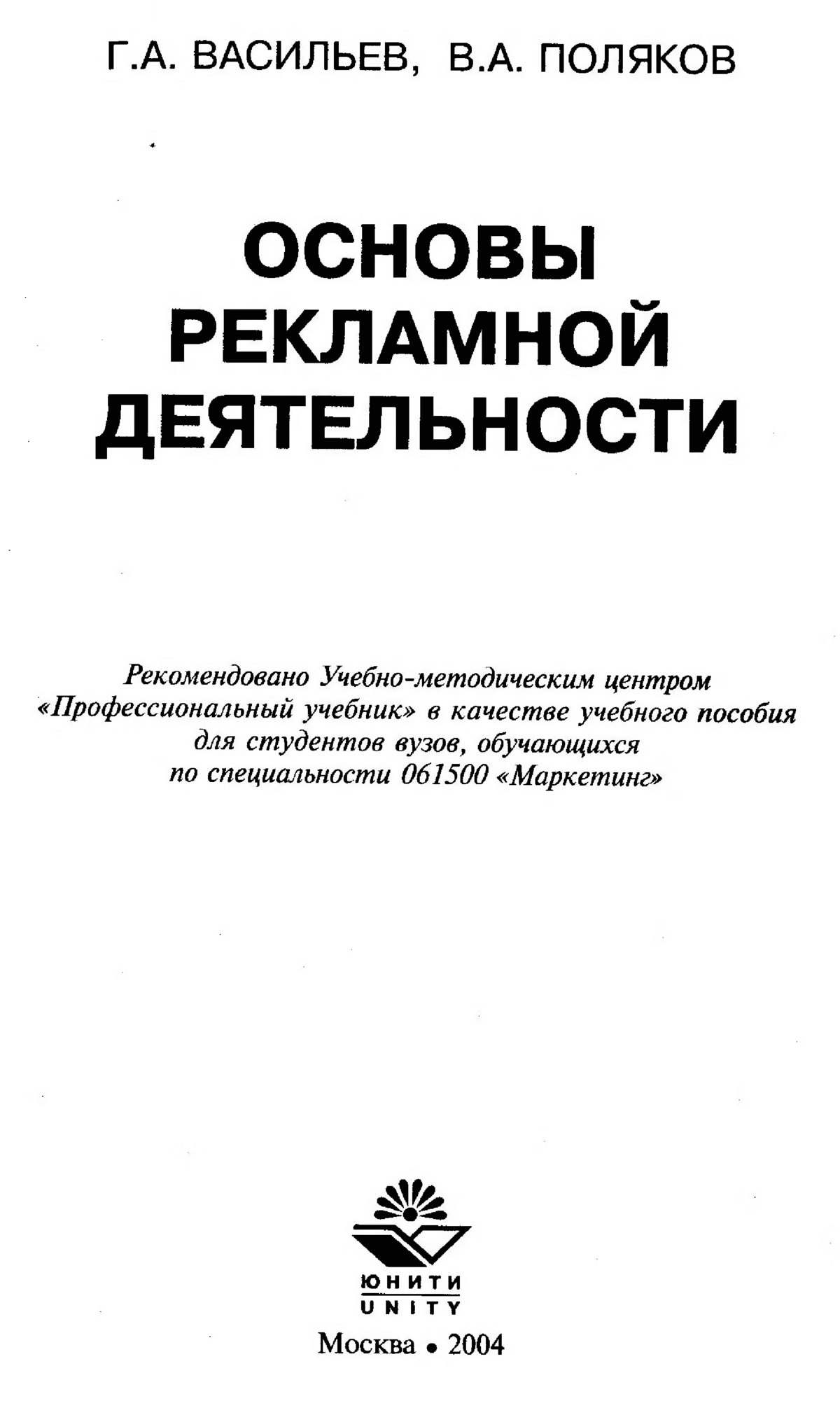 Г.А. ВАСИЛЬЕВ, В.А. ПОЛЯКОВ

ОСНОВЫ РЕКЛАМНОЙ ДЕЯТЕЛЬНОСТИ

Рекомендовано Учебно-методическим центром «Профессиональный учебник» в качестве учебного пособия для студентов вузов, обучающихся по специальности 061500 «Маркетинг»

ЮНИТИ
UNITY

Москва • 2004